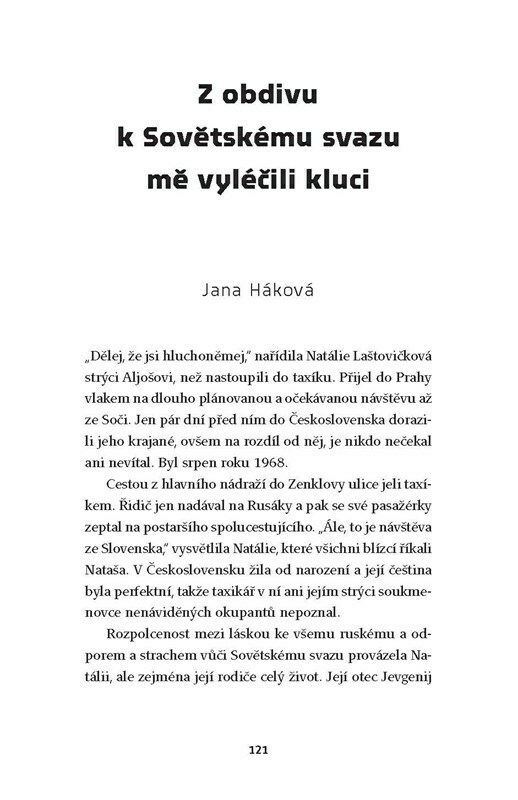 Z obdivu
k Sovětskému svazu
mě vyléčili kluci

Jana Háková

„Dělej, že jsi hluchoněmej," nařídila Natálie Laštovičková strýci Aljošovi, než nastoupili do taxíku. Přijel do Prahy vlakem na dlouho plánovanou a očekávanou návštěvu až ze Soči. Jen pár dní před ním do Československa dorazili jeho krajané, ovšem na rozdíl od něj, je nikdo nečekal ani nevítal. Byl srpen roku 1968.

Cestou z hlavního nádraží do Zenklovy ulice jeli taxíkem. Řidič jen nadával na Rusáky a pak se své pasažérky zeptal na postaršího spolucestujícího. „Ále, to je návštěva ze Slovenska," vysvětlila Natálie, které všichni blízcí říkali Nataša. V Československu žila od narození a její čeština byla perfektní, takže taxikář v ní ani jejím strýci soukmenovce nenáviděných okupantů nepoznal.

Rozpolcenost mezi láskou ke všemu ruskému a odporem a strachem vůči Sovětskému svazu provázela Natálii, ale zejména její rodiče celý život. Její otec Jevgenij

121